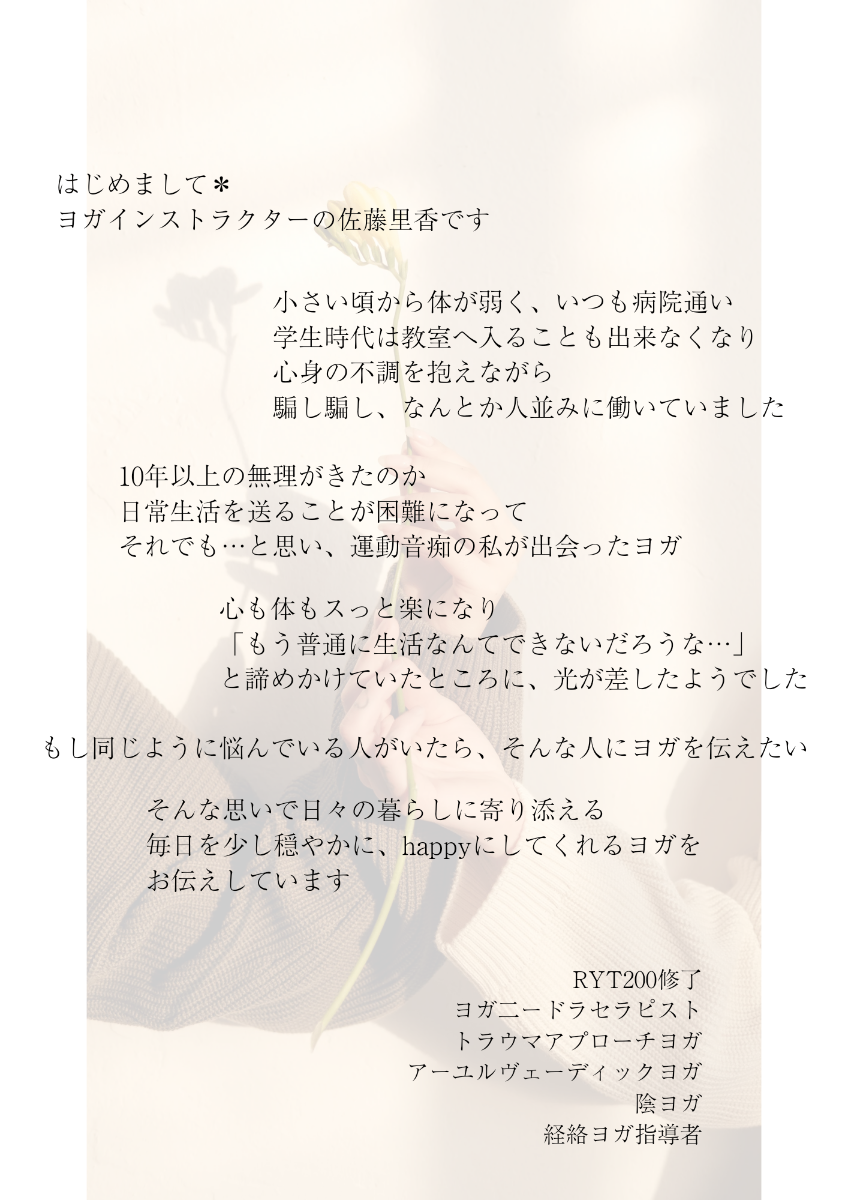 はじめまして＊
ヨガインストラクターの佐藤里香です

小さい頃から体が弱く、いつも病院通い
学生時代は教室へ入ることも出来なくなり
心身の不調を抱えながら
騙し騙し、なんとか人並みに働いていました

10年以上の無理がきたのか
日常生活を送ることが困難になって
それでも…と思い、運動音痴の私が出会ったヨガ

心も体もスっと楽になり
「もう普通に生活なんてできないだろうな…」
と諦めかけていたところに、光が差したようでした

もし同じように悩んでいる人がいたら、そんな人にヨガを伝えたい

そんな思いで日々の暮らしに寄り添える
毎日を少し穏やかに、happyにしてくれるヨガを
お伝えしています

RYT200修了
ヨガニードラセラピスト
トラウマアプローチヨガ
アーユルヴェーディックヨガ
陰ヨガ
経絡ヨガ指導者